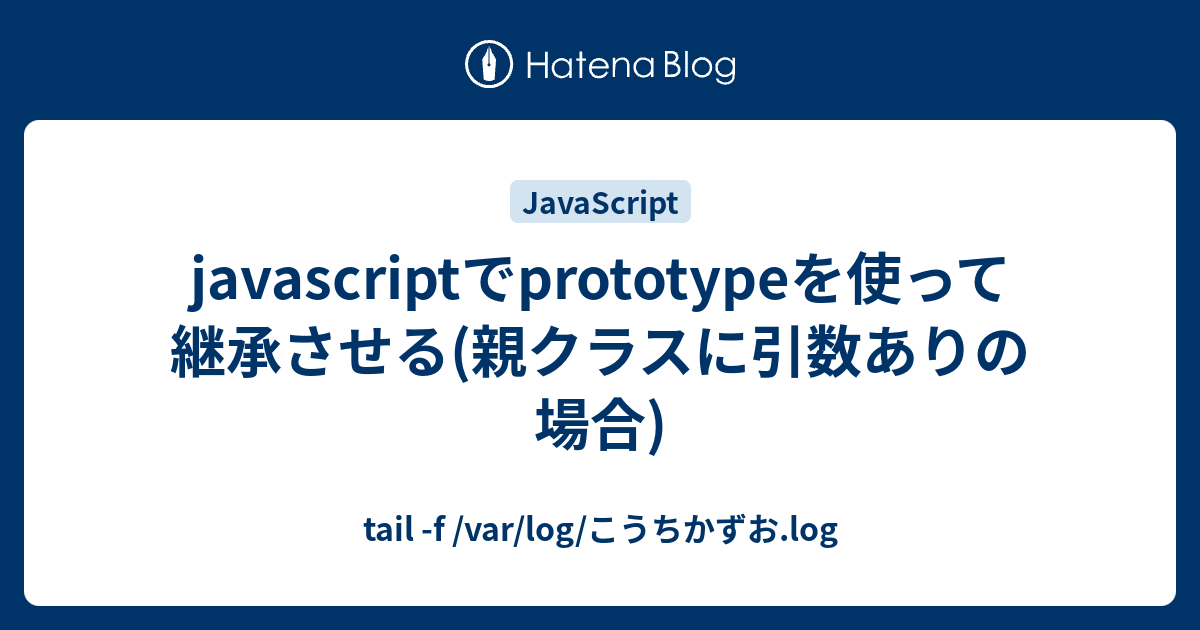 Hatena Blog

JavaScript

javascriptでprototypeを使って継承させる(親クラスに引数ありの場合)

tail -f /var/log/こうちかずお.log